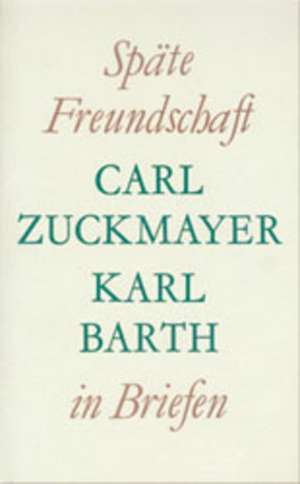 Späte Freundschaft

CARL ZUCKMAYER KARL BARTH

in Briefen